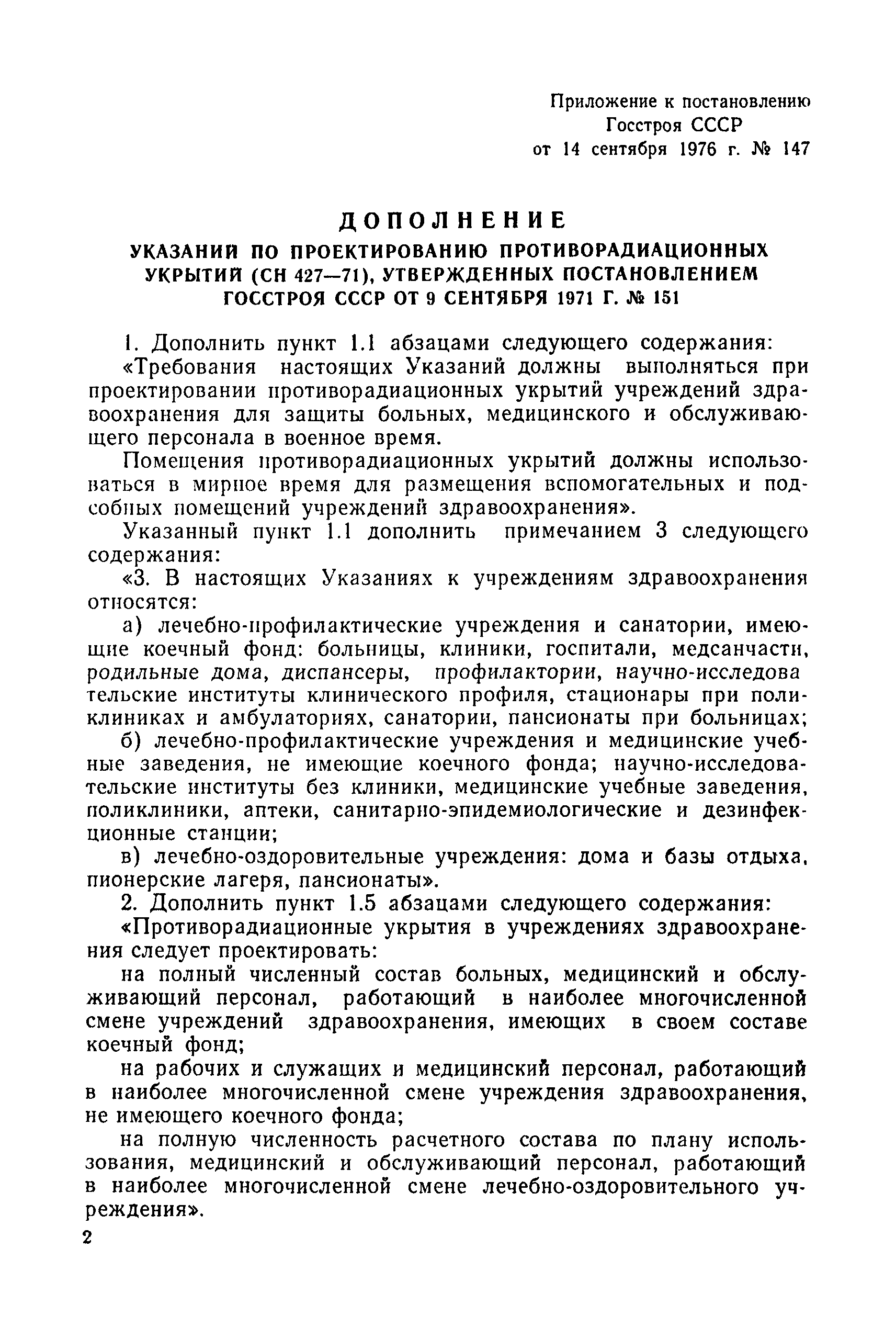 Приложение к постановлению
Госстроя СССР
от 14 сентября 1976 г. № 147

ДОПОЛНЕНИЕ
УКАЗАНИЙ ПО ПРОЕКТИРОВАНИЮ ПРОТИВОРАДИАЦИОННЫХ УКРЫТИЙ (СН 427—71), УТВЕРЖДЕННЫХ ПОСТАНОВЛЕНИЕМ ГОССТРОЯ СССР ОТ 9 СЕНТЯБРЯ 1971 Г. № 151

1. Дополнить пункт 1.1 абзацами следующего содержания:

«Требования настоящих Указаний должны выполняться при проектировании противорадиационных укрытий учреждений здравоохранения для защиты больных, медицинского и обслуживающего персонала в военное время.

Помещения противорадиационных укрытий должны использоваться в мирное время для размещения вспомогательных и подсобных помещений учреждений здравоохранения».

Указанный пункт 1.1 дополнить примечанием 3 следующего содержания:

«3. В настоящих Указаниях к учреждениям здравоохранения относятся:

а) лечебно-профилактические учреждения и санатории, имеющие коечный фонд: больницы, клиники, госпитали, медсанчасти, родильные дома, диспансеры, профилактории, научно-исследовательские институты клинического профиля, стационары при поликлиниках и амбулаториях, санатории, пансионаты при больницах;

б) лечебно-профилактические учреждения и медицинские учебные заведения, не имеющие коечного фонда; научно-исследовательские институты без клиники, медицинские учебные заведения, поликлиники, аптеки, санитарно-эпидемиологические и дезинфекционные станции;

в) лечебно-оздоровительные учреждения: дома и базы отдыха, пионерские лагеря, пансионаты».

2. Дополнить пункт 1.5 абзацами следующего содержания:

«Противорадиационные укрытия в учреждениях здравоохранения следует проектировать:

на полный численный состав больных, медицинский и обслуживающий персонал, работающий в наиболее многочисленной смене учреждений здравоохранения, имеющих в своем составе коечный фонд;

на рабочих и служащих и медицинский персонал, работающий в наиболее многочисленной смене учреждения здравоохранения, не имеющего коечного фонда;

на полную численность расчетного состава по плану использования, медицинский и обслуживающий персонал, работающий в наиболее многочисленной смене лечебно-оздоровительного учреждения».

2